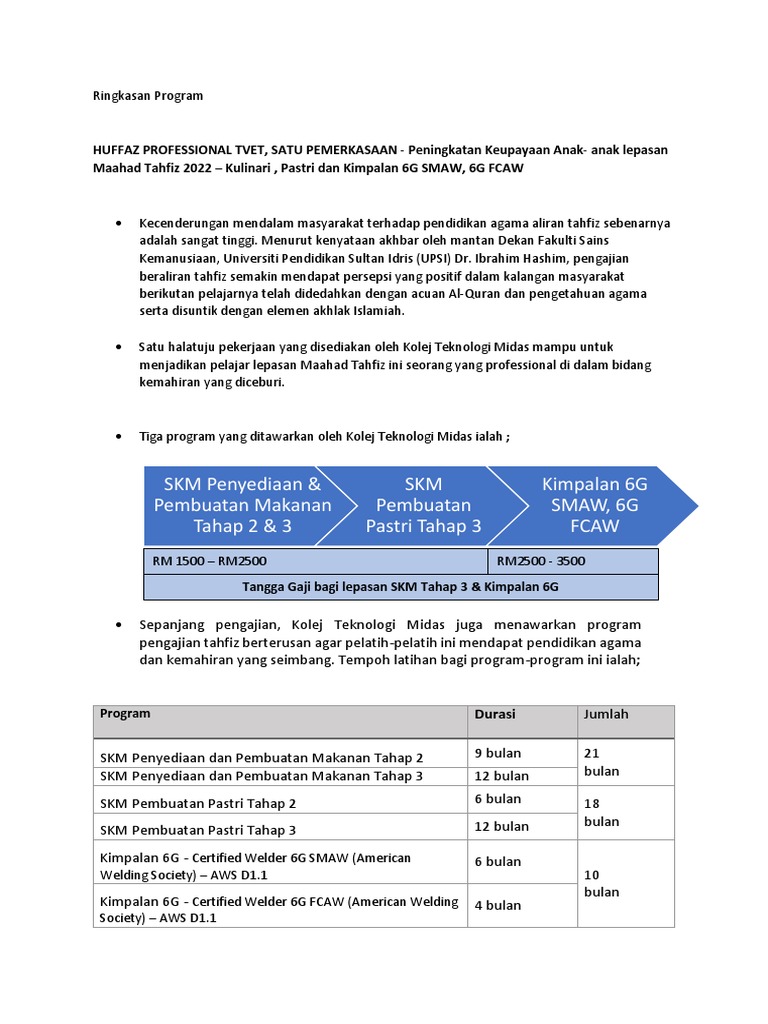 Ringkasan Program

HUFFAZ PROFESSIONAL TVET, SATU PEMERKASAAN - Peningkatan Keupayaan Anak- anak lepasan Maahad Tahfiz 2022 – Kulinari , Pastri dan Kimpalan 6G SMAW, 6G FCAW

• Kecenderungan mendalam masyarakat terhadap pendidikan agama aliran tahfiz sebenarnya adalah sangat tinggi. Menurut kenyataan akhbar oleh mantan Dekan Fakulti Sains Kemanusiaan, Universiti Pendidikan Sultan Idris (UPSI) Dr. Ibrahim Hashim, pengajian beraliran tahfiz semakin mendapat persepsi yang positif dalam kalangan masyarakat berikutan pelajarnya telah didedahkan dengan acuan Al-Quran dan pengetahuan agama serta disuntik dengan elemen akhlak Islamiah.

• Satu halatuju pekerjaan yang disediakan oleh Kolej Teknologi Midas mampu untuk menjadikan pelajar lepasan Maahad Tahfiz ini seorang yang professional di dalam bidang kemahiran yang diceburi.

• Tiga program yang ditawarkan oleh Kolej Teknologi Midas ialah ;

SKM Penyediaan & Pembuatan Makanan Tahap 2 & 3

SKM Pembuatan Pastri Tahap 3

Kimpalan 6G SMAW, 6G FCAW

| RM 1500 – RM2500 | RM2500 - 3500 |
|---|---|
| Tangga Gaji bagi lepasan SKM Tahap 3 & Kimpalan 6G | |

• Sepanjang pengajian, Kolej Teknologi Midas juga menawarkan program pengajian tahfiz berterusan agar pelatih-pelatih ini mendapat pendidikan agama dan kemahiran yang seimbang. Tempoh latihan bagi program-program ini ialah;

| Program | Durasi | Jumlah |
|---|---|---|
| SKM Penyediaan dan Pembuatan Makanan Tahap 2 | 9 bulan | 21 bulan |
| SKM Penyediaan dan Pembuatan Makanan Tahap 3 | 12 bulan | |
| SKM Pembuatan Pastri Tahap 2 | 6 bulan | 18 bulan |
| SKM Pembuatan Pastri Tahap 3 | 12 bulan | |
| Kimpalan 6G - Certified Welder 6G SMAW (American Welding Society) – AWS D1.1 | 6 bulan | 10 bulan |
| Kimpalan 6G - Certified Welder 6G FCAW (American Welding Society) – AWS D1.1 | 4 bulan | |